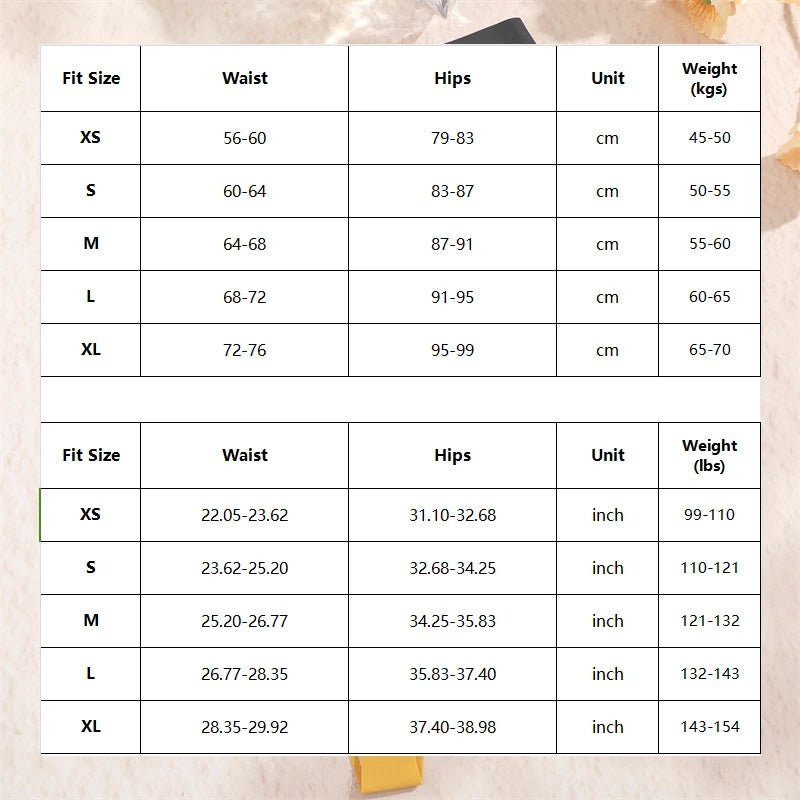 | Fit Size | Waist | Hips | Unit | Weight (kgs) |
|---|---|---|---|---|
| XS | 56-60 | 79-83 | cm | 45-50 |
| S | 60-64 | 83-87 | cm | 50-55 |
| M | 64-68 | 87-91 | cm | 55-60 |
| L | 68-72 | 91-95 | cm | 60-65 |
| XL | 72-76 | 95-99 | cm | 65-70 |

| Fit Size | Waist | Hips | Unit | Weight (lbs) |
|---|---|---|---|---|
| XS | 22.05-23.62 | 31.10-32.68 | inch | 99-110 |
| S | 23.62-25.20 | 32.68-34.25 | inch | 110-121 |
| M | 25.20-26.77 | 34.25-35.83 | inch | 121-132 |
| L | 26.77-28.35 | 35.83-37.40 | inch | 132-143 |
| XL | 28.35-29.92 | 37.40-38.98 | inch | 143-154 |